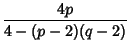 $\frac{4p}{4-(p-2)(q-2)}$